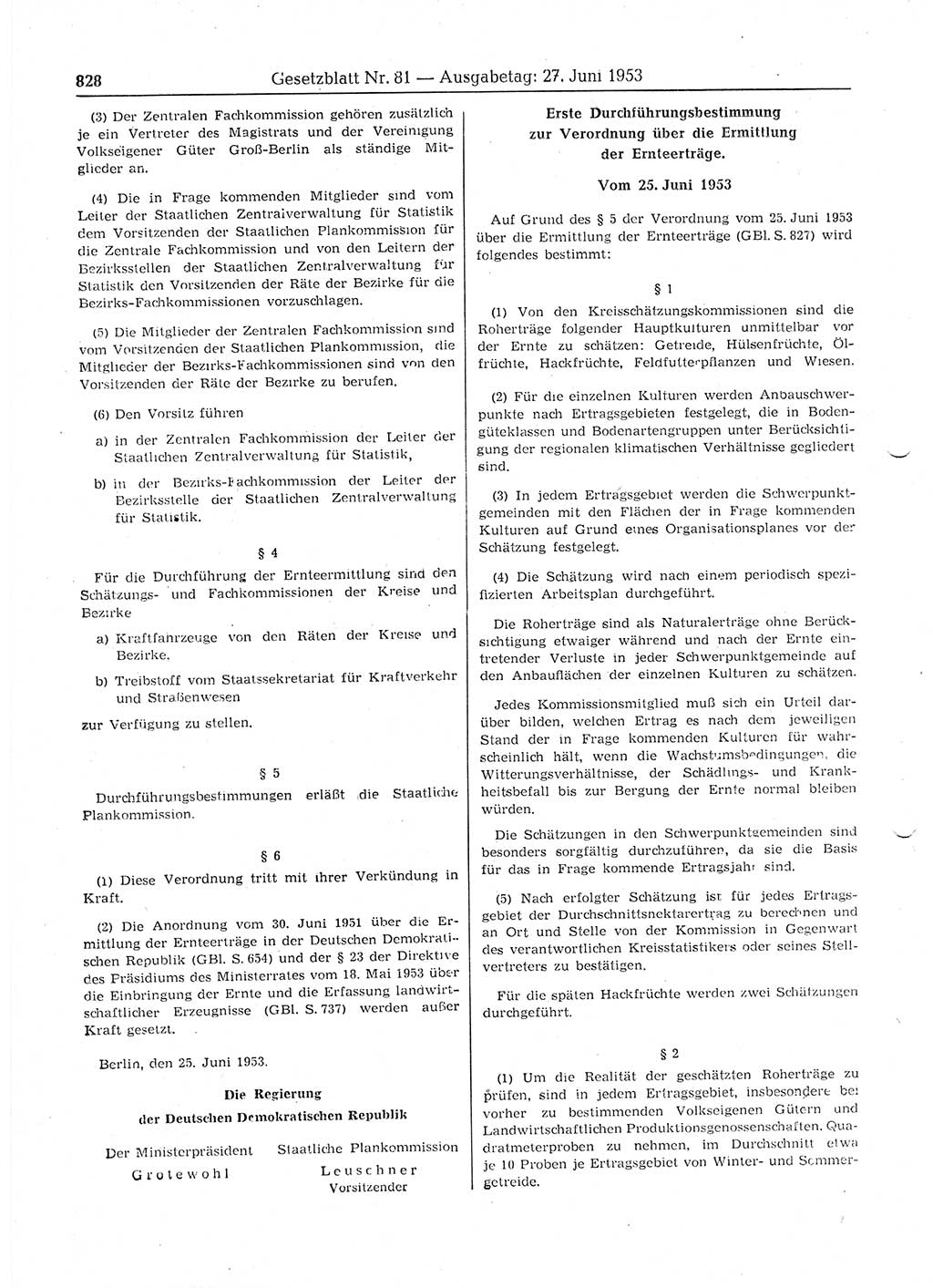 828 Gesetzblatt Nr. 81 — Ausgabetag: 27. Juni 1953

(3) Der Zentralen Fachkommission gehören zusätzlich je ein Vertreter des Magistrats und der Vereinigung Volkseigener Güter Groß-Berlin als ständige Mitglieder an.

(4) Die in Frage kommenden Mitglieder sind vom Leiter der Staatlichen Zentralverwaltung für Statistik dem Vorsitzenden der Staatlichen Plankommission für die Zentrale Fachkommission und von den Leitern der Bezirksstellen der Staatlichen Zentralverwaltung für Statistik den Vorsitzenden der Räte der Bezirke für die Bezirks-Fachkommissionen vorzuschlagen.

(5) Die Mitglieder der Zentralen Fachkommission sind vom Vorsitzenden der Staatlichen Plankommission, die Mitglieder der Bezirks-Fachkommissionen sind von den Vorsitzenden der Räte der Bezirke zu berufen.

(6) Den Vorsitz führen

a) in der Zentralen Fachkommission der Leiter der Staatlichen Zentralverwaltung für Statistik,

b) in der Bezirks-Fachkommission der Leiter der Bezirksstelle der Staatlichen Zentralverwaltung für Statistik.

§ 4

Für die Durchführung der Ernteermittlung sind den Schätzungs- und Fachkommissionen der Kreise und Bezirke

a) Kraftfahrzeuge von den Räten der Kreise und Bezirke,

b) Treibstoff vom Staatssekretariat für Kraftverkehr und Straßenwesen

zur Verfügung zu stellen.

§ 5

Durchführungsbestimmungen erläßt die Staatliche Plankommission.

§ 6

(1) Diese Verordnung tritt mit ihrer Verkündung in Kraft.

(2) Die Anordnung vom 30. Juni 1951 über die Ermittlung der Ernteerträge in der Deutschen Demokratischen Republik (GBl. S. 654) und der § 23 der Direktive des Präsidiums des Ministerrates vom 18. Mai 1953 über die Einbringung der Ernte und die Erfassung landwirtschaftlicher Erzeugnisse (GBl. S. 737) werden außer Kraft gesetzt.

Berlin, den 25. Juni 1953.

Die Regierung
der Deutschen Demokratischen Republik

Der Ministerpräsident
Grotewohl

Staatliche Plankommission
Leuschner
Vorsitzender

Erste Durchführungsbestimmung
zur Verordnung über die Ermittlung
der Ernteerträge.

Vom 25. Juni 1953

Auf Grund des § 5 der Verordnung vom 25. Juni 1953 über die Ermittlung der Ernteerträge (GBl. S. 827) wird folgendes bestimmt:

§ 1

(1) Von den Kreisschätzungskommissionen sind die Roherträge folgender Hauptkulturen unmittelbar vor der Ernte zu schätzen: Getreide, Hülsenfrüchte, Ölfrüchte, Hackfrüchte, Feldfutterpflanzen und Wiesen.

(2) Für die einzelnen Kulturen werden Anbauschwerpunkte nach Ertragsgebieten festgelegt, die in Bodengüteklassen und Bodenartengruppen unter Berücksichtigung der regionalen klimatischen Verhältnisse gegliedert sind.

(3) In jedem Ertragsgebiet werden die Schwerpunktgemeinden mit den Flächen der in Frage kommenden Kulturen auf Grund eines Organisationsplanes vor der Schätzung festgelegt.

(4) Die Schätzung wird nach einem periodisch spezifizierten Arbeitsplan durchgeführt.

Die Roherträge sind als Naturalerträge ohne Berücksichtigung etwaiger während und nach der Ernte eintretender Verluste in jeder Schwerpunktgemeinde auf den Anbauflächen der einzelnen Kulturen zu schätzen.

Jedes Kommissionsmitglied muß sich ein Urteil darüber bilden, welchen Ertrag es nach dem jeweiligen Stand der in Frage kommenden Kulturen für wahrscheinlich hält, wenn die Wachstumsbedingungen, die Witterungsverhältnisse, der Schädlings- und Krankheitsbefall bis zur Bergung der Ernte normal bleiben würden.

Die Schätzungen in den Schwerpunktgemeinden sind besonders sorgfältig durchzuführen, da sie die Basis für das in Frage kommende Ertragsjahr sind.

(5) Nach erfolgter Schätzung ist für jedes Ertragsgebiet der Durchschnittsnektarertrag zu berechnen und an Ort und Stelle von der Kommission in Gegenwart des verantwortlichen Kreisstatistikers oder seines Stellvertreters zu bestätigen.

Für die späten Hackfrüchte werden zwei Schätzungen durchgeführt.

§ 2

(1) Um die Realität der geschätzten Roherträge zu prüfen, sind in jedem Ertragsgebiet, insbesondere bei vorher zu bestimmenden Volkseigenen Gütern und Landwirtschaftlichen Produktionsgenossenschaften, Quadratmeterproben zu nehmen, im Durchschnitt etwa je 10 Proben je Ertragsgebiet von Winter- und Sommergetreide.